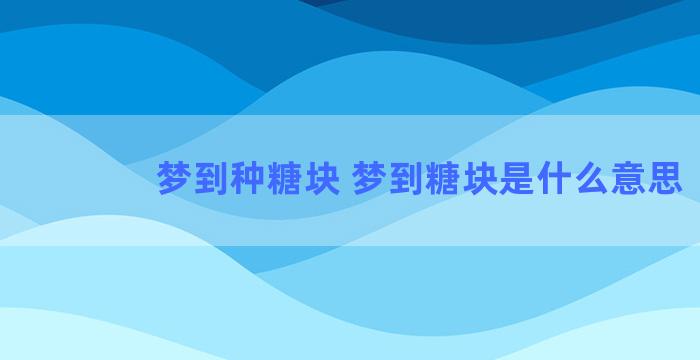 梦到种糖块 梦到糖块是什么意思